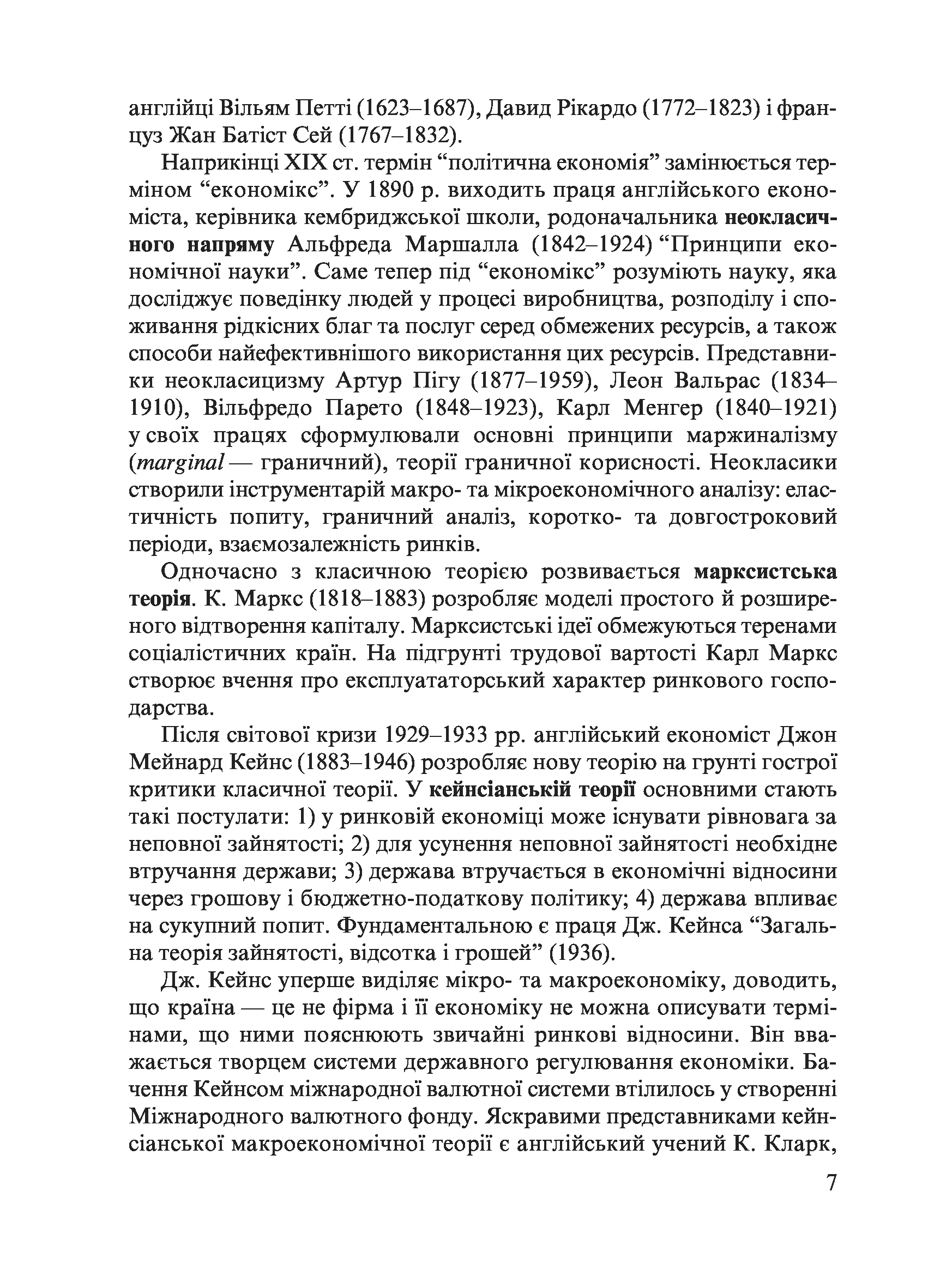 англійці Вільям Петті (1623–1687), Давид Рікардо (1772–1823) і француз Жан Батіст Сей (1767–1832).

Наприкінці XIX ст. термін “політична економія” замінюється терміном “економікс”. У 1890 р. виходить праця англійського економіста, керівника кембриджської школи, родоначальника неокласичного напряму Альфреда Маршалла (1842–1924) “Принципи економічної науки”. Саме тепер під “економікс” розуміють науку, яка досліджує поведінку людей у процесі виробництва, розподілу і споживання рідкісних благ та послуг серед обмежених ресурсів, а також способи найефективнішого використання цих ресурсів. Представники неокласицизму Артур Пігу (1877–1959), Леон Вальрас (1834–1910), Вільфредо Парето (1848–1923), Карл Менгер (1840–1921) у своїх працях сформулювали основні принципи маржиналізму (marginal — граничний), теорії граничної корисності. Неокласики створили інструментарій макро- та мікроекономічного аналізу: еластичність попиту, граничний аналіз, коротко- та довгостроковий періоди, взаємозалежність ринків.

Одночасно з класичною теорією розвивається марксистська теорія. К. Маркс (1818–1883) розробляє моделі простого й розширеного відтворення капіталу. Марксистські ідеї обмежуються теренами соціалістичних країн. На підгрунті трудової вартості Карл Маркс створює вчення про експлуататорський характер ринкового господарства.

Після світової кризи 1929–1933 рр. англійський економіст Джон Мейнард Кейнс (1883–1946) розробляє нову теорію на грунті гострої критики класичної теорії. У кейнсіанській теорії основними стають такі постулати: 1) у ринковій економіці може існувати рівновага за неповної зайнятості; 2) для усунення неповної зайнятості необхідне втручання держави; 3) держава втручається в економічні відносини через грошову і бюджетно-податкову політику; 4) держава впливає на сукупний попит. Фундаментальною є праця Дж. Кейнса “Загальна теорія зайнятості, відсотка і грошей” (1936).

Дж. Кейнс уперше виділяє мікро- та макроекономіку, доводить, що країна — це не фірма і її економіку не можна описувати термінами, що ними пояснюють звичайні ринкові відносини. Він вважається творцем системи державного регулювання економіки. Бачення Кейнсом міжнародної валютної системи втілилось у створенні Міжнародного валютного фонду. Яскравими представниками кейнсіанської макроекономічної теорії є англійський учений К. Кларк,

7